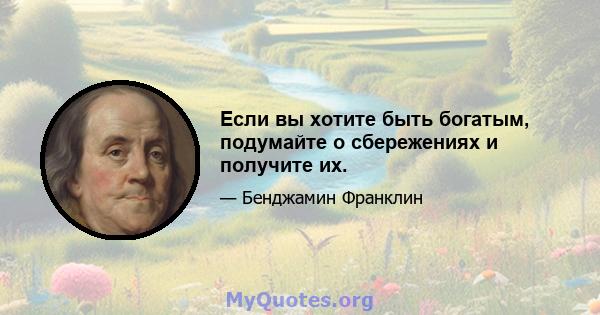 Если вы хотите быть богатым, подумайте о сбережениях и получите их.

— Бенджамин Франклин

MyQuotes.org